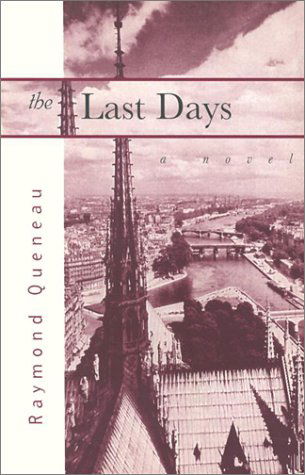 the Last Days

a novel

Raymond Queneau